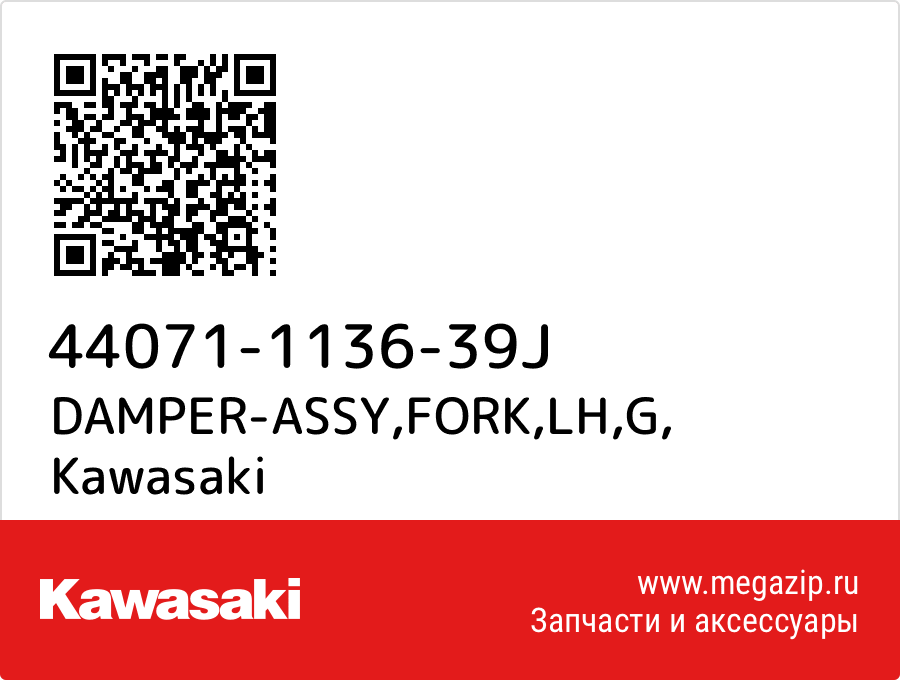 44071-1136-39J
DAMPER-ASSY,FORK,LH,G,
Kawasaki

Kawasaki

www.megazip.ru
Запчасти и аксессуары